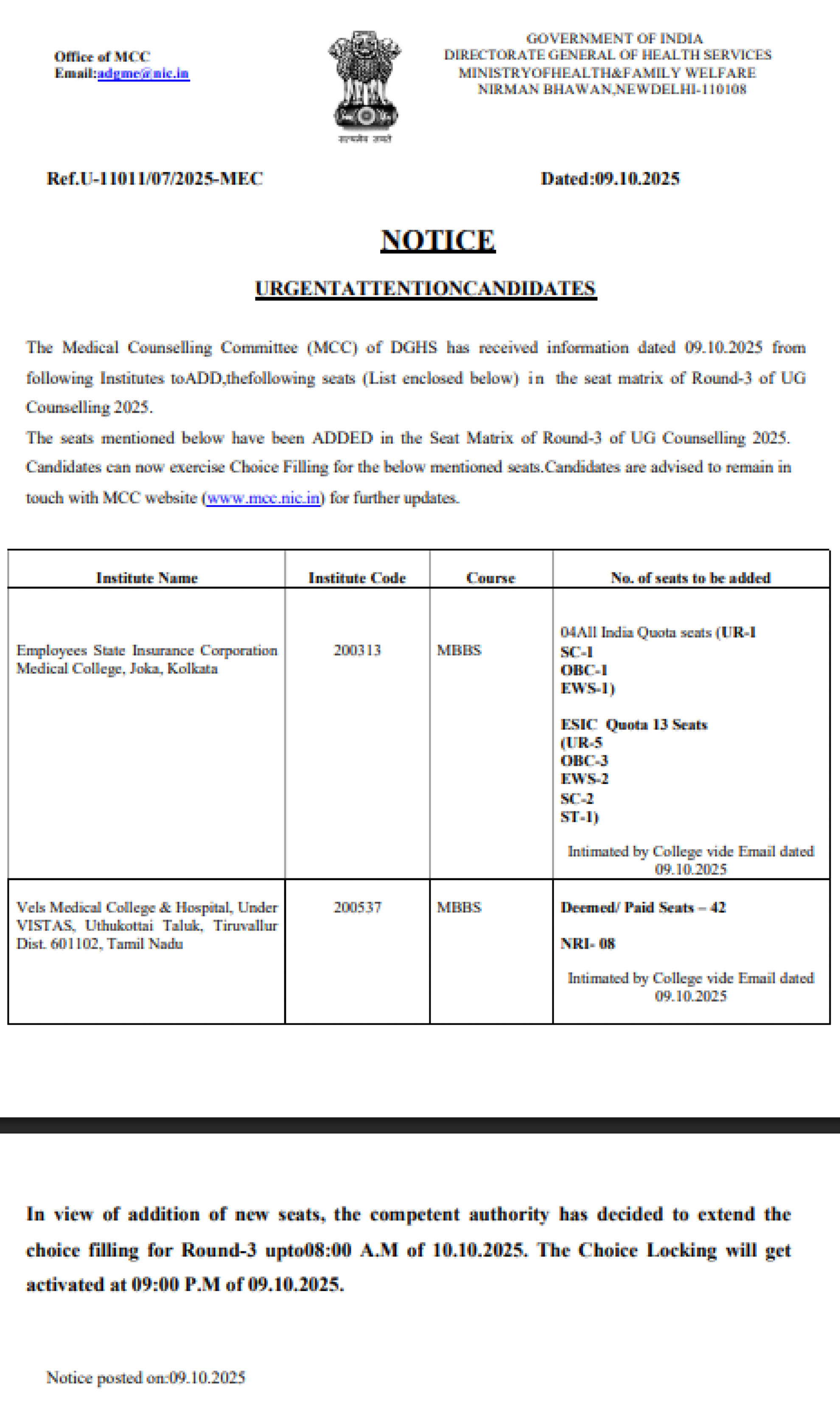 Office of MCC
Email:adgme@nic.in

सत्यमेव जयते

GOVERNMENT OF INDIA
DIRECTORATE GENERAL OF HEALTH SERVICES
MINISTRYOFHEALTH&FAMILY WELFARE
NIRMAN BHAWAN,NEWDELHI-110108

Ref.U-11011/07/2025-MEC

Dated:09.10.2025

NOTICE

URGENTATTENTIONCANDIDATES

The Medical Counselling Committee (MCC) of DGHS has received information dated 09.10.2025 from following Institutes toADD,thefollowing seats (List enclosed below) in the seat matrix of Round-3 of UG Counselling 2025.

The seats mentioned below have been ADDED in the Seat Matrix of Round-3 of UG Counselling 2025. Candidates can now exercise Choice Filling for the below mentioned seats.Candidates are advised to remain in touch with MCC website (www.mcc.nic.in) for further updates.

| Institute Name | Institute Code | Course | No. of seats to be added |
|---|---|---|---|
| Employees State Insurance Corporation Medical College, Joka, Kolkata | 200313 | MBBS | 04All India Quota seats (UR-1 SC-1 OBC-1 EWS-1) ESIC Quota 13 Seats (UR-5 OBC-3 EWS-2 SC-2 ST-1) Intimated by College vide Email dated 09.10.2025 |
| Vels Medical College & Hospital, Under VISTAS, Uthukottai Taluk, Tiruvallur Dist. 601102, Tamil Nadu | 200537 | MBBS | Deemed/ Paid Seats – 42 NRI- 08 Intimated by College vide Email dated 09.10.2025 |

In view of addition of new seats, the competent authority has decided to extend the choice filling for Round-3 upto08:00 A.M of 10.10.2025. The Choice Locking will get activated at 09:00 P.M of 09.10.2025.

Notice posted on:09.10.2025